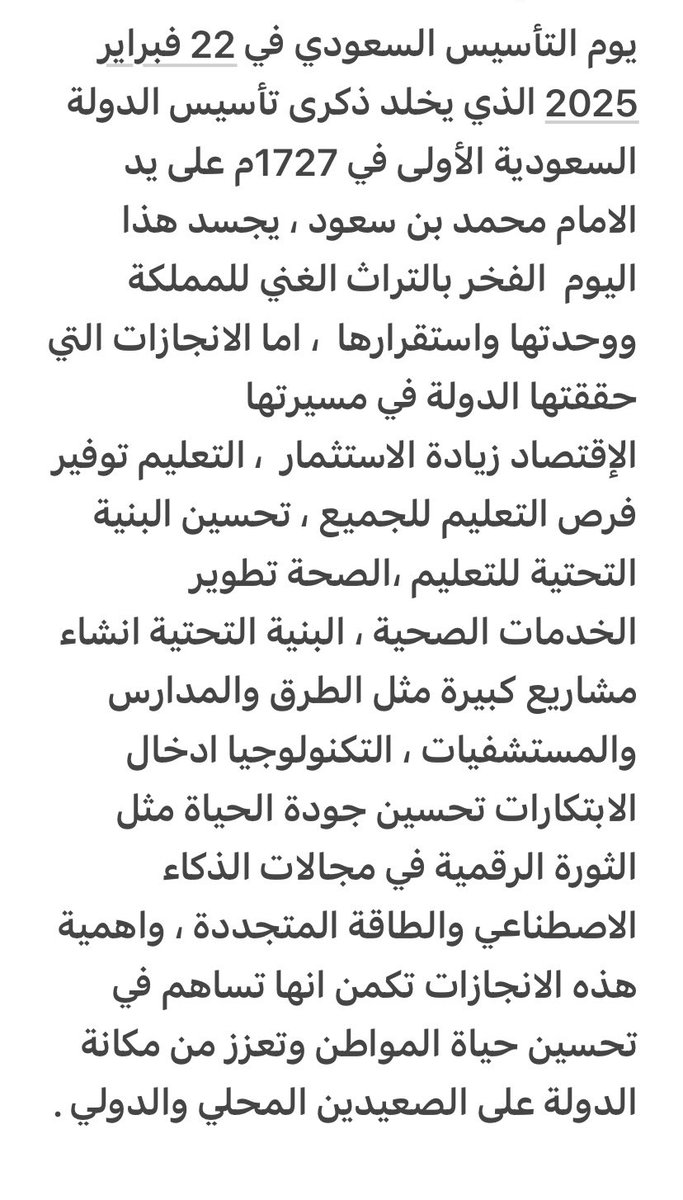 يوم التأسيس السعودي في 22 فبراير 2025 الذي يخلد ذكرى تأسيس الدولة السعودية الأولى في 1727م على يد الامام محمد بن سعود ، يجسد هذا اليوم الفخر بالتراث الغني للمملكة ووحدتها واستقرارها ، اما الانجازات التي حققتها الدولة في مسيرتها الإقتصاد زيادة الاستثمار ، التعليم توفير فرص التعليم للجميع ، تحسين البنية التحتية للتعليم ،الصحة تطوير الخدمات الصحية ، البنية التحتية انشاء مشاريع كبيرة مثل الطرق والمدارس والمستشفيات ، التكنولوجيا ادخال الابتكارات تحسين جودة الحياة مثل الثورة الرقمية في مجالات الذكاء الاصطناعي والطاقة المتجددة ، واهمية هذه الانجازات تكمن انها تساهم في تحسين حياة المواطن وتعزز من مكانة الدولة على الصعيدين المحلي والدولي .